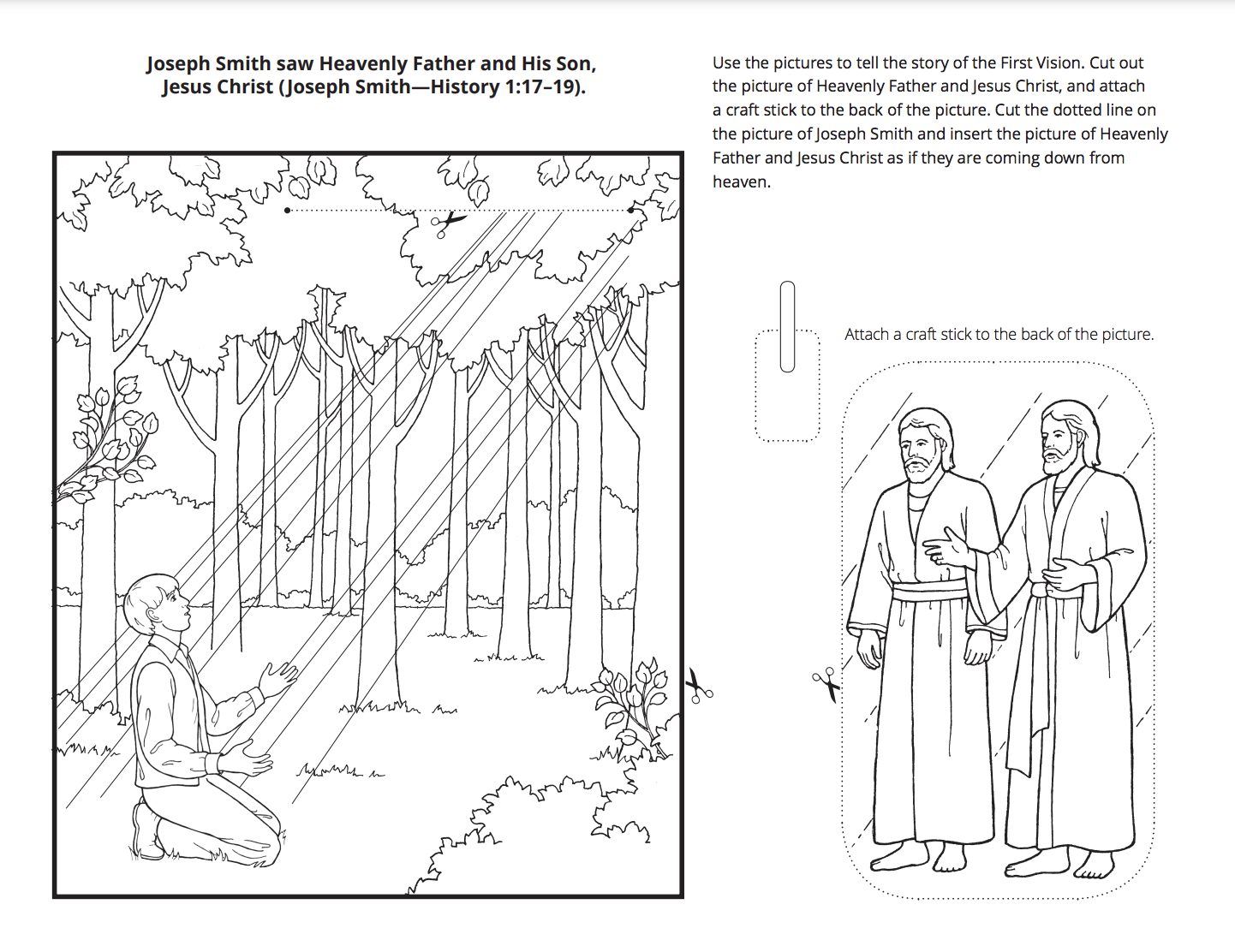 Joseph Smith saw Heavenly Father and His Son, Jesus Christ (Joseph Smith—History 1:17–19).

Use the pictures to tell the story of the First Vision. Cut out the picture of Heavenly Father and Jesus Christ, and attach a craft stick to the back of the picture. Cut the dotted line on the picture of Joseph Smith and insert the picture of Heavenly Father and Jesus Christ as if they are coming down from heaven.

Attach a craft stick to the back of the picture.